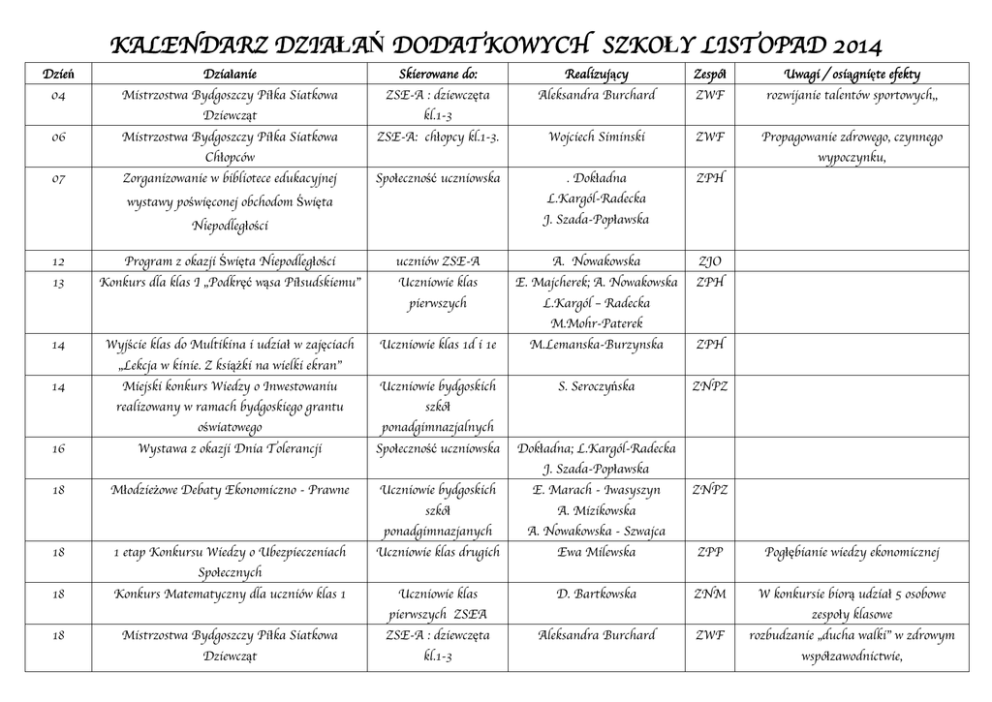 KALENDARZ DZIAŁAŃ DODATKOWYCH SZKOŁY LISTOPAD 2014

| Dzień | Działanie | Skierowane do: | Realizujący | Zespół | Uwagi / osiągnięte efekty |
|---|---|---|---|---|---|
| 04 | Mistrzostwa Bydgoszczy Piłka Siatkowa Dziewcząt | ZSE-A : dziewczęta kl.1-3 | Aleksandra Burchard | ZWF | rozwijanie talentów sportowych,, |
| 06 | Mistrzostwa Bydgoszczy Piłka Siatkowa Chłopców | ZSE-A: chłopcy kl.1-3. | Wojciech Siminski | ZWF | Propagowanie zdrowego, czynnego wypoczynku, |
| 07 | Zorganizowanie w bibliotece edukacyjnej wystawy poświęconej obchodom Święta Niepodległości | Społeczność uczniowska | . Dokładna L.Kargól-Radecka J. Szada-Popławska | ZPH | |
| 12 | Program z okazji Święta Niepodległości | uczniów ZSE-A | A. Nowakowska | ZJO | |
| 13 | Konkurs dla klas I „Podkręć wąsa Piłsudskiemu" | Uczniowie klas pierwszych | E. Majcherek; A. Nowakowska L.Kargól – Radecka M.Mohr-Paterek | ZPH | |
| 14 | Wyjście klas do Multikina i udział w zajęciach „Lekcja w kinie. Z książki na wielki ekran" | Uczniowie klas 1d i 1e | M.Lemanska-Burzynska | ZPH | |
| 14 | Miejski konkurs Wiedzy o Inwestowaniu realizowany w ramach bydgoskiego grantu oświatowego | Uczniowie bydgoskich szkół ponadgimnazjalnych | S. Seroczyńska | ZNPZ | |
| 16 | Wystawa z okazji Dnia Tolerancji | Społeczność uczniowska | Dokładna; L.Kargól-Radecka J. Szada-Popławska | | |
| 18 | Młodzieżowe Debaty Ekonomiczno - Prawne | Uczniowie bydgoskich szkół ponadgimnazjanych | E. Marach - Iwasyszyn A. Mizikowska A. Nowakowska - Szwajca | ZNPZ | |
| 18 | 1 etap Konkursu Wiedzy o Ubezpieczeniach Społecznych | Uczniowie klas drugich | Ewa Milewska | ZPP | Pogłębianie wiedzy ekonomicznej |
| 18 | Konkurs Matematyczny dla uczniów klas 1 | Uczniowie klas pierwszych ZSEA | D. Bartkowska | ZNM | W konkursie biorą udział 5 osobowe zespoły klasowe |
| 18 | Mistrzostwa Bydgoszczy Piłka Siatkowa Dziewcząt | ZSE-A : dziewczęta kl.1-3 | Aleksandra Burchard | ZWF | rozbudzanie „ducha walki" w zdrowym współzawodnictwie, |